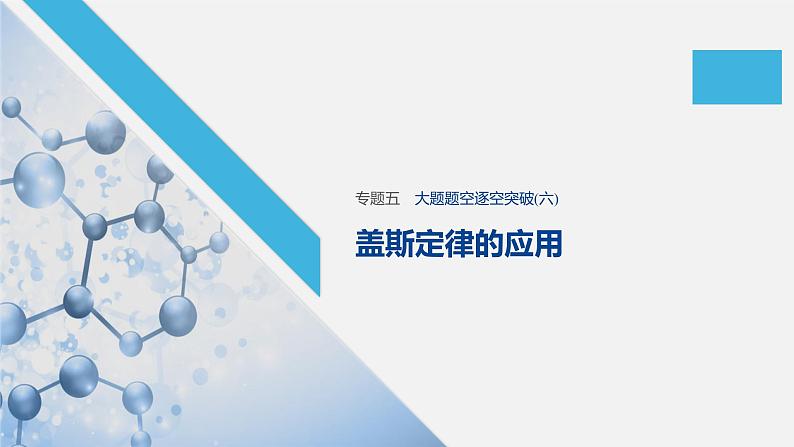 专题五　大题题空逐空突破(六)

盖斯定律的应用